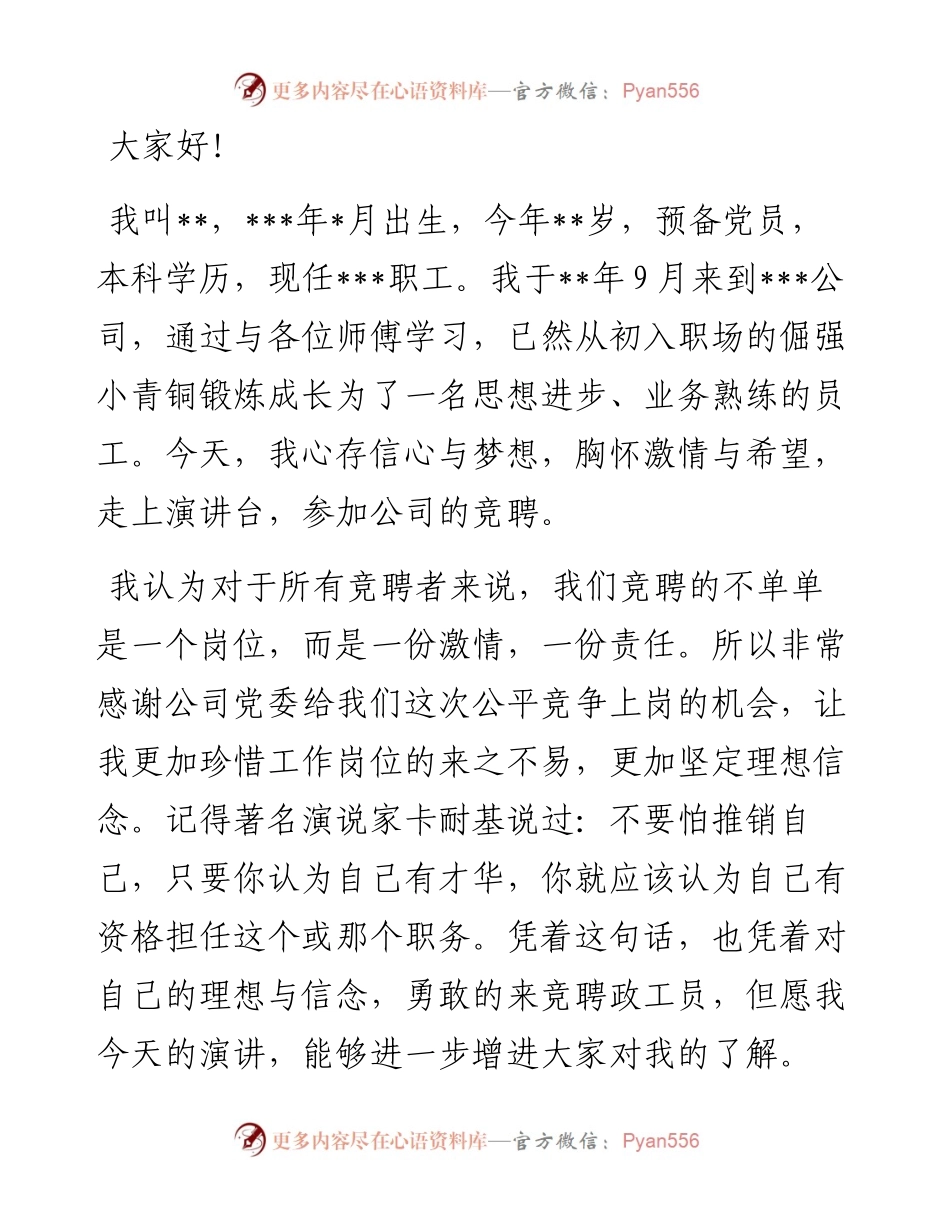 更多内容尽在心语资料库—官方微信：Pyan556

大家好！

我叫**，***年*月出生，今年**岁，预备党员，本科学历，现任***职工。我于**年9月来到***公司，通过与各位师傅学习，已然从初入职场的倔强小青铜锻炼成长为了一名思想进步、业务熟练的员工。今天，我心存信心与梦想，胸怀激情与希望，走上演讲台，参加公司的竞聘。

我认为对于所有竞聘者来说，我们竞聘的不单单是一个岗位，而是一份激情，一份责任。所以非常感谢公司党委给我们这次公平竞争上岗的机会，让我更加珍惜工作岗位的来之不易，更加坚定理想信念。记得著名演说家卡耐基说过：不要怕推销自己，只要你认为自己有才华，你就应该认为自己有资格担任这个或那个职务。凭着这句话，也凭着对自己的理想与信念，勇敢的来竞聘政工员，但愿我今天的演讲，能够进一步增进大家对我的了解。

更多内容尽在心语资料库—官方微信：Pyan556